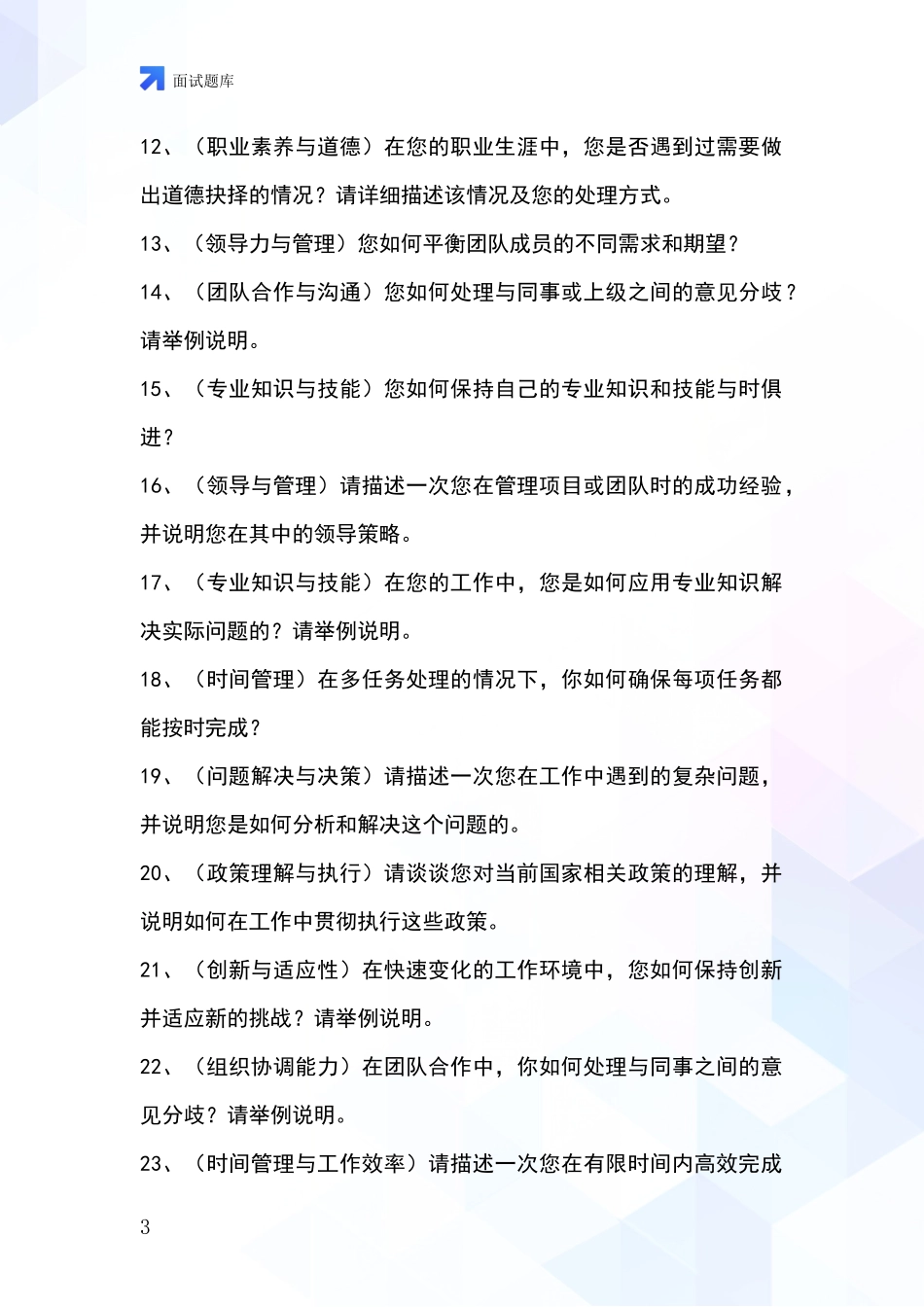 面试题库

12、（职业素养与道德）在您的职业生涯中，您是否遇到过需要做出道德抉择的情况？请详细描述该情况及您的处理方式。

13、（领导力与管理）您如何平衡团队成员的不同需求和期望？

14、（团队合作与沟通）您如何处理与同事或上级之间的意见分歧？请举例说明。

15、（专业知识与技能）您如何保持自己的专业知识和技能与时俱进？

16、（领导与管理）请描述一次您在管理项目或团队时的成功经验，并说明您在其中的领导策略。

17、（专业知识与技能）在您的工作中，您是如何应用专业知识解决实际问题的？请举例说明。

18、（时间管理）在多任务处理的情况下，你如何确保每项任务都能按时完成？

19、（问题解决与决策）请描述一次您在工作中遇到的复杂问题，并说明您是如何分析和解决这个问题的。

20、（政策理解与执行）请谈谈您对当前国家相关政策的理解，并说明如何在工作中贯彻执行这些政策。

21、（创新与适应性）在快速变化的工作环境中，您如何保持创新并适应新的挑战？请举例说明。

22、（组织协调能力）在团队合作中，你如何处理与同事之间的意见分歧？请举例说明。

23、（时间管理与工作效率）请描述一次您在有限时间内高效完成

3